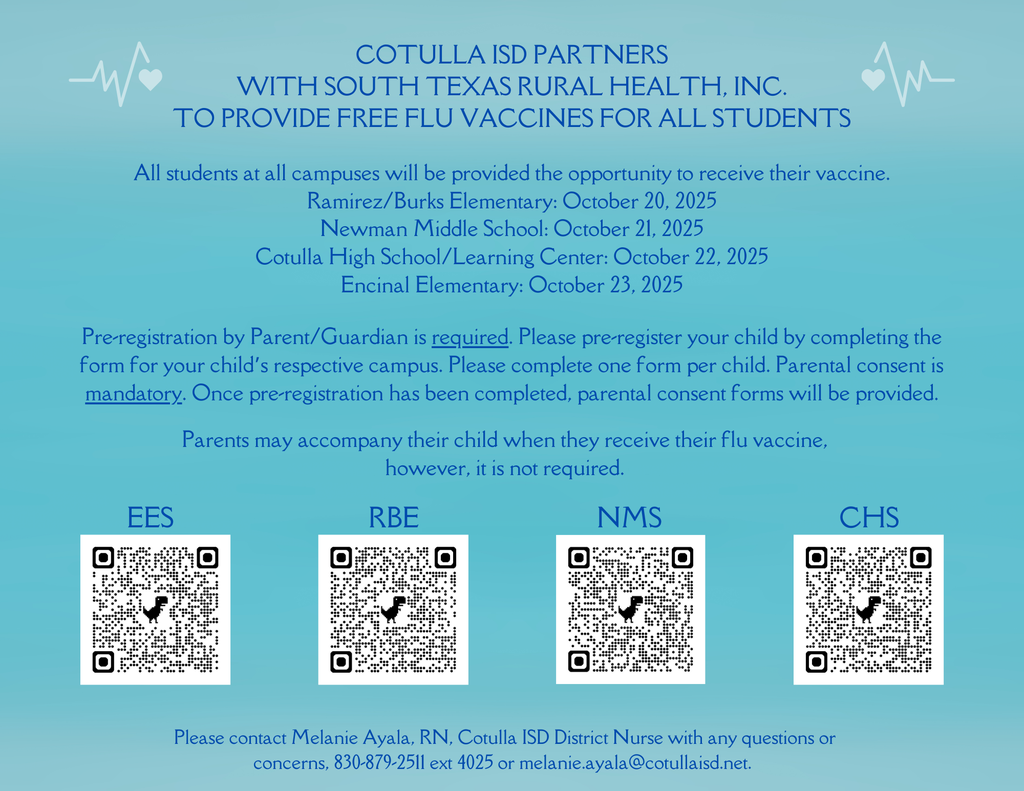 COTULLA ISD PARTNERS
WITH SOUTH TEXAS RURAL HEALTH, INC.
TO PROVIDE FREE FLU VACCINES FOR ALL STUDENTS

All students at all campuses will be provided the opportunity to receive their vaccine.
Ramirez/Burks Elementary: October 20, 2025
Newman Middle School: October 21, 2025
Cotulla High School/Learning Center: October 22, 2025
Encinal Elementary: October 23, 2025

Pre-registration by Parent/Guardian is required. Please pre-register your child by completing the form for your child's respective campus. Please complete one form per child. Parental consent is mandatory. Once pre-registration has been completed, parental consent forms will be provided.

Parents may accompany their child when they receive their flu vaccine, however, it is not required.

EES

RBE

NMS

CHS

Please contact Melanie Ayala, RN, Cotulla ISD District Nurse with any questions or concerns, 830-879-2511 ext 4025 or melanie.ayala@cotullaisd.net.